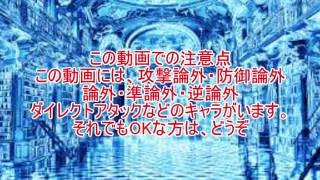 この動画での注意点
この動画には、攻撃論外・防御論外
論外・準論外・逆論外
ダイレクトアタックなどのキャラがいます。
それでもOKな方は、どうぞ